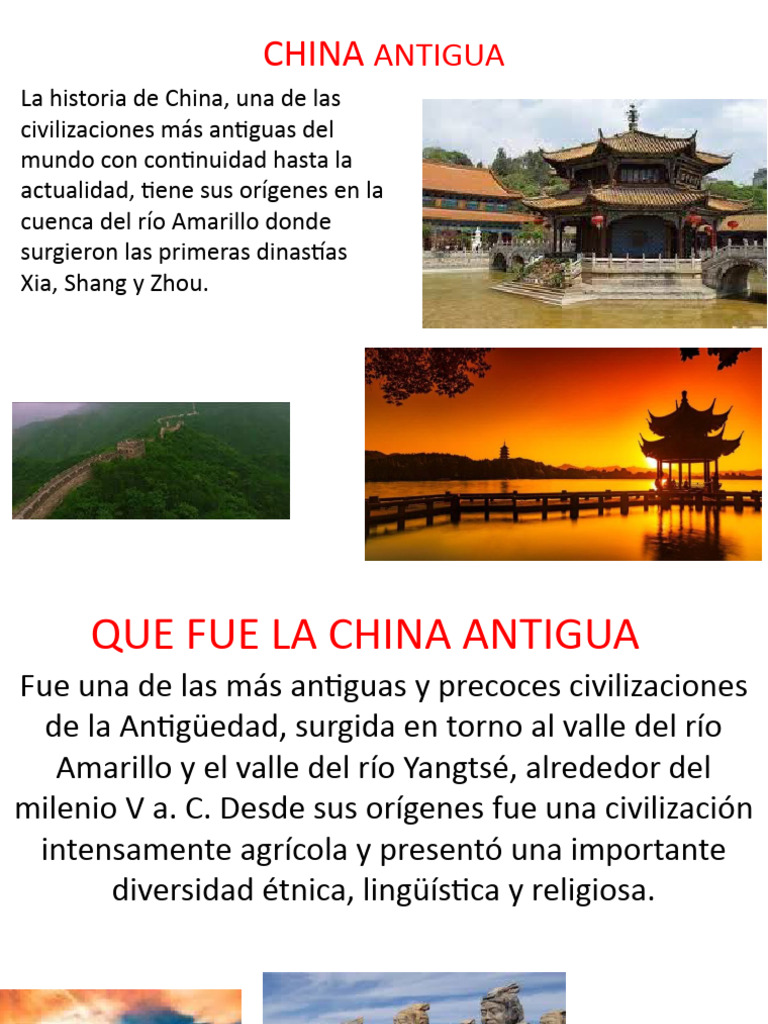 CHINA ANTIGUA

La historia de China, una de las civilizaciones más antiguas del mundo con continuidad hasta la actualidad, tiene sus orígenes en la cuenca del río Amarillo donde surgieron las primeras dinastías Xia, Shang y Zhou.

QUE FUE LA CHINA ANTIGUA

Fue una de las más antiguas y precoces civilizaciones de la Antigüedad, surgida en torno al valle del río Amarillo y el valle del río Yangtsé, alrededor del milenio V a. C. Desde sus orígenes fue una civilización intensamente agrícola y presentó una importante diversidad étnica, lingüística y religiosa.